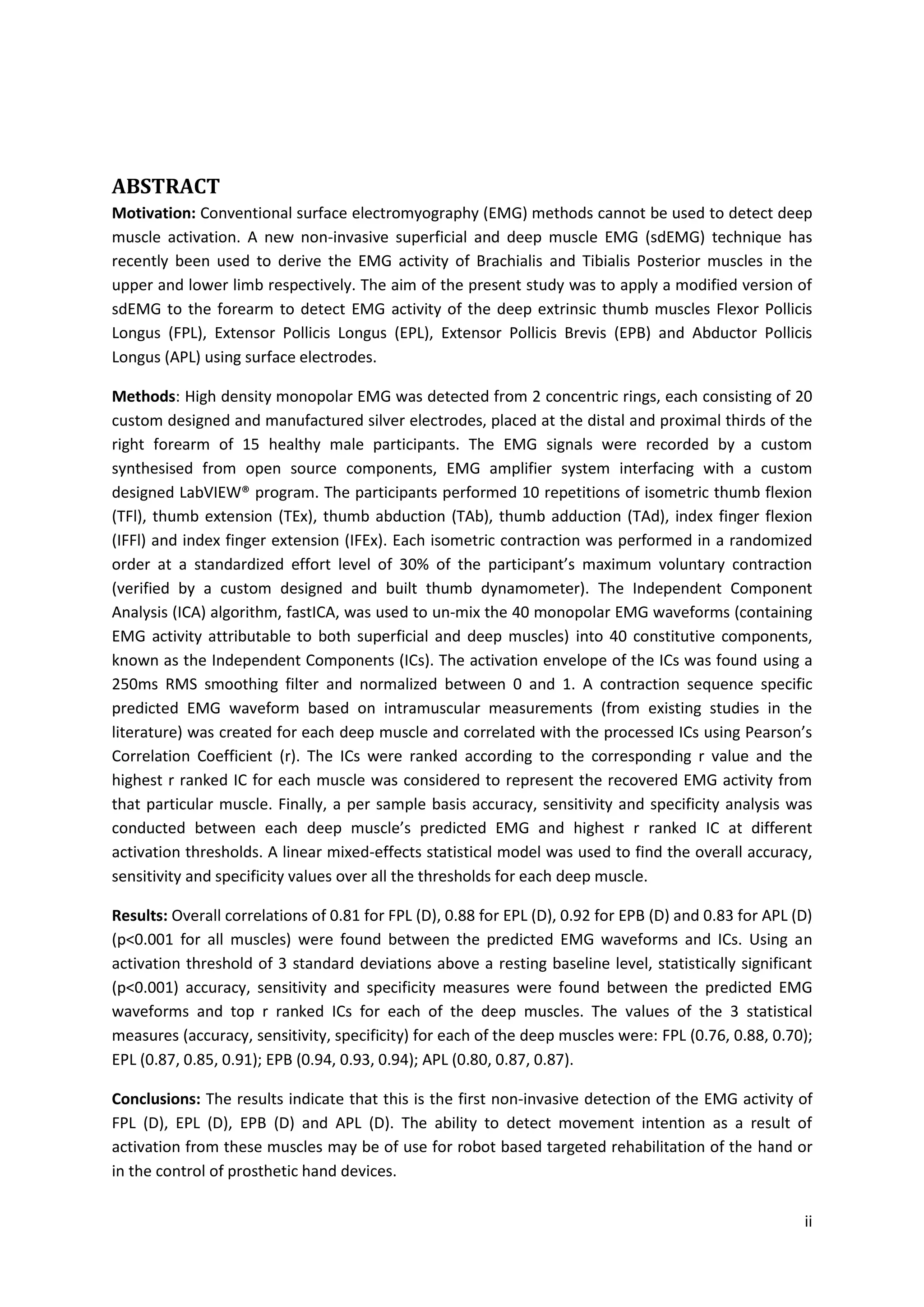 ABSTRACT

Motivation: Conventional surface electromyography (EMG) methods cannot be used to detect deep muscle activation. A new non-invasive superficial and deep muscle EMG (sdEMG) technique has recently been used to derive the EMG activity of Brachialis and Tibialis Posterior muscles in the upper and lower limb respectively. The aim of the present study was to apply a modified version of sdEMG to the forearm to detect EMG activity of the deep extrinsic thumb muscles Flexor Pollicis Longus (FPL), Extensor Pollicis Longus (EPL), Extensor Pollicis Brevis (EPB) and Abductor Pollicis Longus (APL) using surface electrodes.

Methods: High density monopolar EMG was detected from 2 concentric rings, each consisting of 20 custom designed and manufactured silver electrodes, placed at the distal and proximal thirds of the right forearm of 15 healthy male participants. The EMG signals were recorded by a custom synthesised from open source components, EMG amplifier system interfacing with a custom designed LabVIEW® program. The participants performed 10 repetitions of isometric thumb flexion (TFl), thumb extension (TEx), thumb abduction (TAb), thumb adduction (TAd), index finger flexion (IFFl) and index finger extension (IFEx). Each isometric contraction was performed in a randomized order at a standardized effort level of 30% of the participant's maximum voluntary contraction (verified by a custom designed and built thumb dynamometer). The Independent Component Analysis (ICA) algorithm, fastICA, was used to un-mix the 40 monopolar EMG waveforms (containing EMG activity attributable to both superficial and deep muscles) into 40 constitutive components, known as the Independent Components (ICs). The activation envelope of the ICs was found using a 250ms RMS smoothing filter and normalized between 0 and 1. A contraction sequence specific predicted EMG waveform based on intramuscular measurements (from existing studies in the literature) was created for each deep muscle and correlated with the processed ICs using Pearson's Correlation Coefficient (r). The ICs were ranked according to the corresponding r value and the highest r ranked IC for each muscle was considered to represent the recovered EMG activity from that particular muscle. Finally, a per sample basis accuracy, sensitivity and specificity analysis was conducted between each deep muscle's predicted EMG and highest r ranked IC at different activation thresholds. A linear mixed-effects statistical model was used to find the overall accuracy, sensitivity and specificity values over all the thresholds for each deep muscle.

Results: Overall correlations of 0.81 for FPL (D), 0.88 for EPL (D), 0.92 for EPB (D) and 0.83 for APL (D) (p<0.001 for all muscles) were found between the predicted EMG waveforms and ICs. Using an activation threshold of 3 standard deviations above a resting baseline level, statistically significant (p<0.001) accuracy, sensitivity and specificity measures were found between the predicted EMG waveforms and top r ranked ICs for each of the deep muscles. The values of the 3 statistical measures (accuracy, sensitivity, specificity) for each of the deep muscles were: FPL (0.76, 0.88, 0.70); EPL (0.87, 0.85, 0.91); EPB (0.94, 0.93, 0.94); APL (0.80, 0.87, 0.87).

Conclusions: The results indicate that this is the first non-invasive detection of the EMG activity of FPL (D), EPL (D), EPB (D) and APL (D). The ability to detect movement intention as a result of activation from these muscles may be of use for robot based targeted rehabilitation of the hand or in the control of prosthetic hand devices.

ii